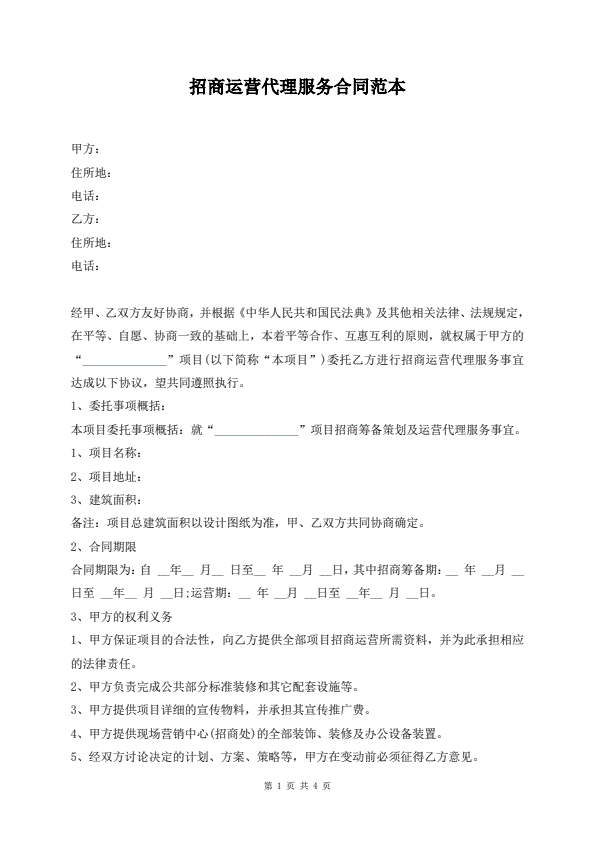 招商运营代理服务合同范本

甲方：
住所地：
电话：
乙方：
住所地：
电话：

经甲、乙双方友好协商，并根据《中华人民共和国民法典》及其他相关法律、法规规定，在平等、自愿、协商一致的基础上，本着平等合作、互惠互利的原则，就权属于甲方的“______________”项目(以下简称“本项目”)委托乙方进行招商运营代理服务事宜达成以下协议，望共同遵照执行。

1、委托事项概括：

本项目委托事项概括：就“______________”项目招商筹备策划及运营代理服务事宜。

1、项目名称：

2、项目地址：

3、建筑面积：

备注：项目总建筑面积以设计图纸为准，甲、乙双方共同协商确定。

2、合同期限

合同期限为：自 __年__ 月__ 日至__ 年 __月 __日，其中招商筹备期：__ 年 __月 __日至 __年__ 月 __日;运营期：__ 年 __月 __日至 __年__ 月 __日。

3、甲方的权利义务

1、甲方保证项目的合法性，向乙方提供全部项目招商运营所需资料，并为此承担相应的法律责任。

2、甲方负责完成公共部分标准装修和其它配套设施等。

3、甲方提供项目详细的宣传物料，并承担其宣传推广费。

4、甲方提供现场营销中心(招商处)的全部装饰、装修及办公设备装置。

5、经双方讨论决定的计划、方案、策略等，甲方在变动前必须征得乙方意见。

第 1 页 共 4 页